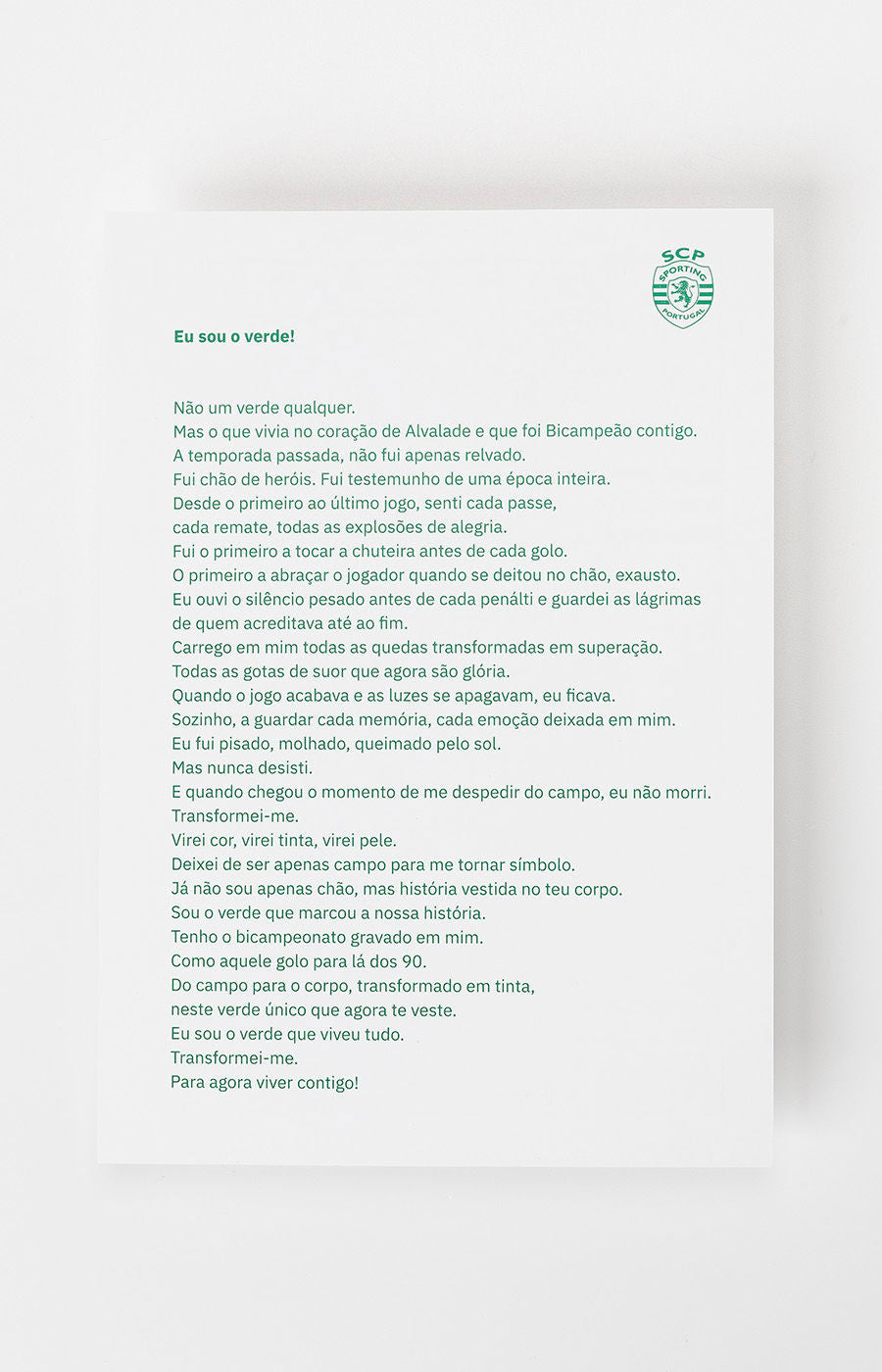 SCP
SPORTING
PORTUGAL

Eu sou o verde!

Não um verde qualquer.
Mas o que vivia no coração de Alvalade e que foi Bicampeão contigo.
A temporada passada, não fui apenas relvado.
Fui chão de heróis. Fui testemunho de uma época inteira.
Desde o primeiro ao último jogo, senti cada passe,
cada remate, todas as explosões de alegria.
Fui o primeiro a tocar a chuteira antes de cada golo.
O primeiro a abraçar o jogador quando se deitou no chão, exausto.
Eu ouvi o silêncio pesado antes de cada penálti e guardei as lágrimas de quem acreditava até ao fim.
Carrego em mim todas as quedas transformadas em superação.
Todas as gotas de suor que agora são glória.
Quando o jogo acabava e as luzes se apagavam, eu ficava.
Sozinho, a guardar cada memória, cada emoção deixada em mim.
Eu fui pisado, molhado, queimado pelo sol.
Mas nunca desisti.
E quando chegou o momento de me despedir do campo, eu não morri.
Transformei-me.
Virei cor, virei tinta, virei pele.
Deixei de ser apenas campo para me tornar símbolo.
Já não sou apenas chão, mas história vestida no teu corpo.
Sou o verde que marcou a nossa história.
Tenho o bicampeonato gravado em mim.
Como aquele golo para lá dos 90.
Do campo para o corpo, transformado em tinta,
neste verde único que agora te veste.
Eu sou o verde que viveu tudo.
Transformei-me.
Para agora viver contigo!